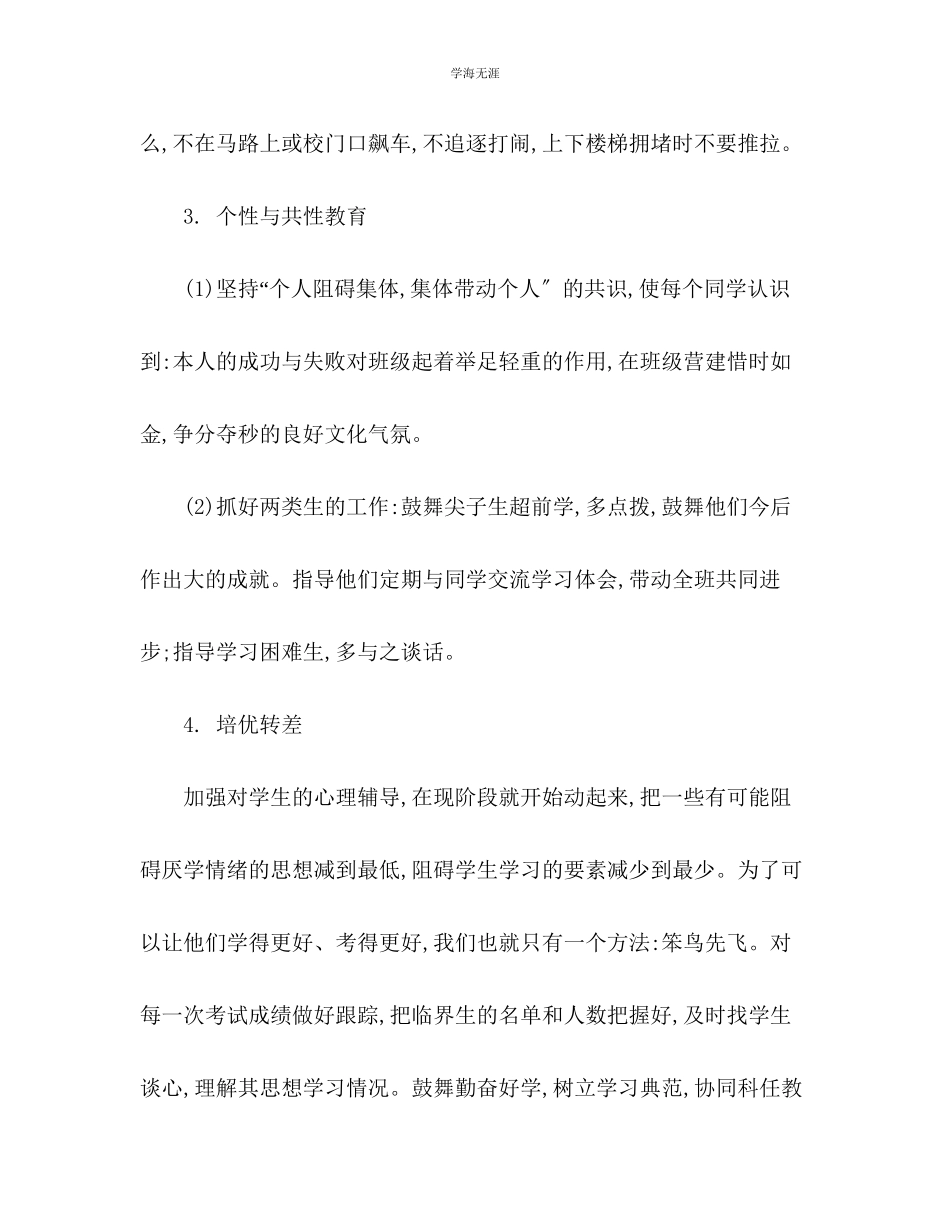 学海无涯

么,不在马路上或校门口飙车,不追逐打闹,上下楼梯拥堵时不要推拉。

3. 个性与共性教育

(1)坚持“个人阻碍集体,集体带动个人″的共识,使每个同学认识到:本人的成功与失败对班级起着举足轻重的作用,在班级营建惜时如金,争分夺秒的良好文化气氛。

(2)抓好两类生的工作:鼓舞尖子生超前学,多点拨,鼓舞他们今后作出大的成就。指导他们定期与同学交流学习体会,带动全班共同进步;指导学习困难生,多与之谈话。

4. 培优转差

加强对学生的心理辅导,在现阶段就开始动起来,把一些有可能阻碍厌学情绪的思想减到最低,阻碍学生学习的要素减少到最少。为了可以让他们学得更好、考得更好,我们也就只有一个方法:笨鸟先飞。对每一次考试成绩做好跟踪,把临界生的名单和人数把握好,及时找学生谈心,理解其思想学习情况。鼓舞勤奋好学,树立学习典范,协同科任教